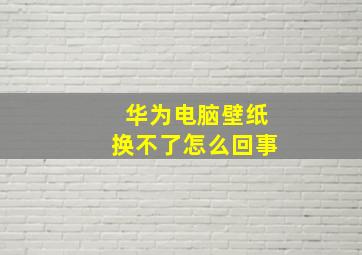 华为电脑壁纸
换不了怎么回事